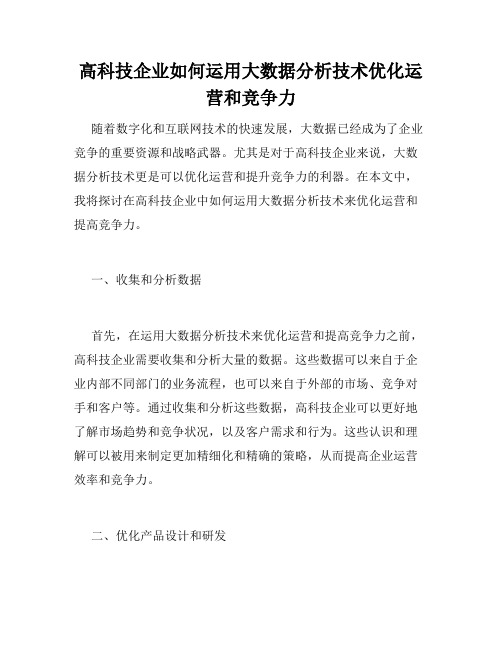 高科技企业如何运用大数据分析技术优化运营和竞争力

随着数字化和互联网技术的快速发展，大数据已经成为了企业竞争的重要资源和战略武器。尤其是对于高科技企业来说，大数据分析技术更是可以优化运营和提升竞争力的利器。在本文中，我将探讨在高科技企业中如何运用大数据分析技术来优化运营和提高竞争力。

一、收集和分析数据

首先，在运用大数据分析技术来优化运营和提高竞争力之前，高科技企业需要收集和分析大量的数据。这些数据可以来自于企业内部不同部门的业务流程，也可以来自于外部的市场、竞争对手和客户等。通过收集和分析这些数据，高科技企业可以更好地了解市场趋势和竞争状况，以及客户需求和行为。这些认识和理解可以被用来制定更加精细化和精确的策略，从而提高企业运营效率和竞争力。

二、优化产品设计和研发